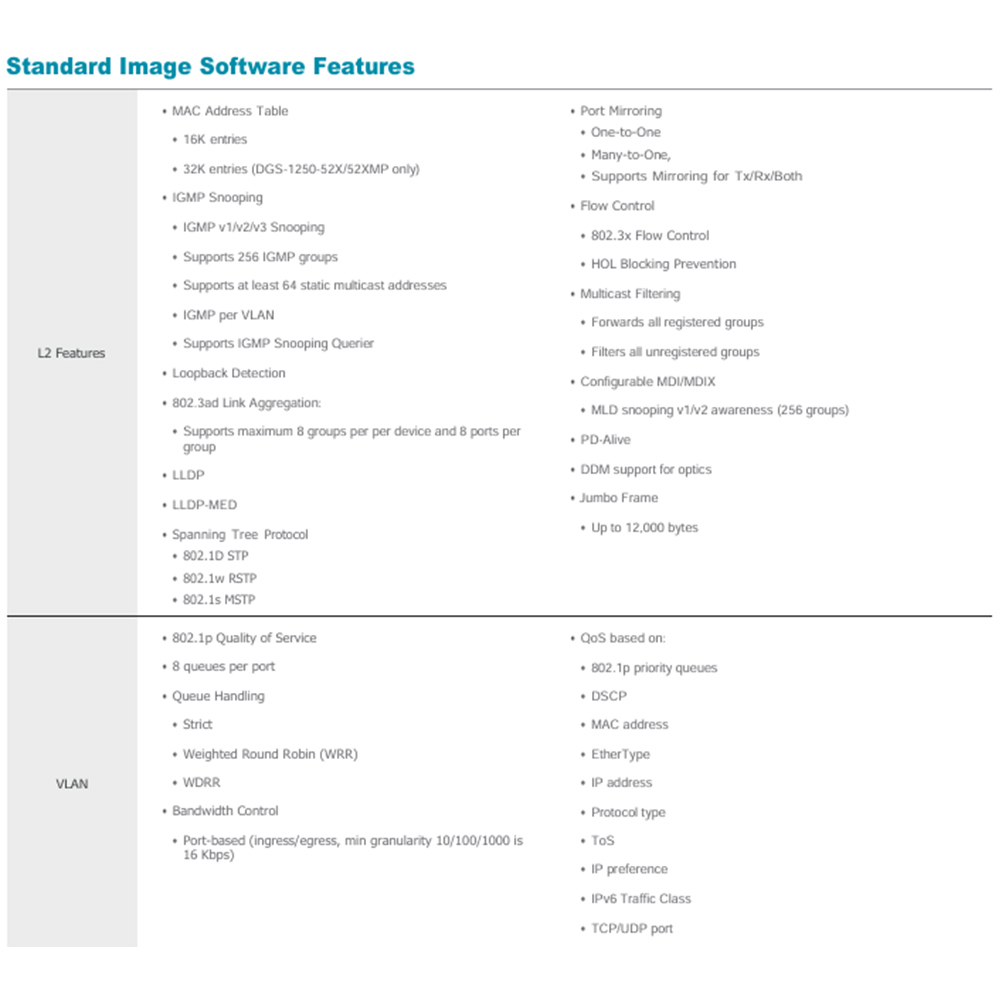 Standard Image Software Features

L2 Features

• MAC Address Table
• 16K entries
• 32K entries (DGS-1250-52X/52XMP only)
• IGMP Snooping
• IGMP v1/v2/v3 Snooping
• Supports 256 IGMP groups
• Supports at least 64 static multicast addresses
• IGMP per VLAN
• Supports IGMP Snooping Querier
• Loopback Detection
• 802.3ad Link Aggregation:
• Supports maximum 8 groups per per device and 8 ports per group
• LLDP
• LLDP-MED
• Spanning Tree Protocol
• 802.1D STP
• 802.1w RSTP
• 802.1s MSTP

• Port Mirroring
• One-to-One
• Many-to-One,
• Supports Mirroring for Tx/Rx/Both
• Flow Control
• 802.3x Flow Control
• HOL Blocking Prevention
• Multicast Filtering
• Forwards all registered groups
• Filters all unregistered groups
• Configurable MDI/MDIX
• MLD snooping v1/v2 awareness (256 groups)
• PD-Alive
• DDM support for optics
• Jumbo Frame
• Up to 12,000 bytes

VLAN

• 802.1p Quality of Service
• 8 queues per port
• Queue Handling
• Strict
• Weighted Round Robin (WRR)
• WDRR
• Bandwidth Control
• Port-based (ingress/egress, min granularity 10/100/1000 is 16 Kbps)

• QoS based on:
• 802.1p priority queues
• DSCP
• MAC address
• EtherType
• IP address
• Protocol type
• ToS
• IP preference
• IPv6 Traffic Class
• TCP/UDP port